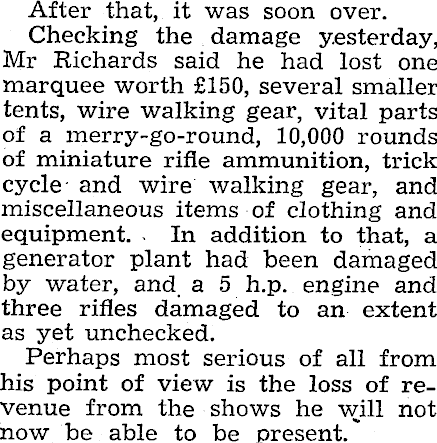 After that, it was soon over.

Checking the damage yesterday, Mr Richards said he had lost one marquee worth £150, several smaller tents, wire walking gear, vital parts of a merry-go-round, 10,000 rounds of miniature rifle ammunition, trick cycle and wire walking gear, and miscellaneous items of clothing and equipment. In addition to that, a generator plant had been damaged by water, and a 5 h.p. engine and three rifles damaged to an extent as yet unchecked.

Perhaps most serious of all from his point of view is the loss of revenue from the shows he will not now be able to be present.